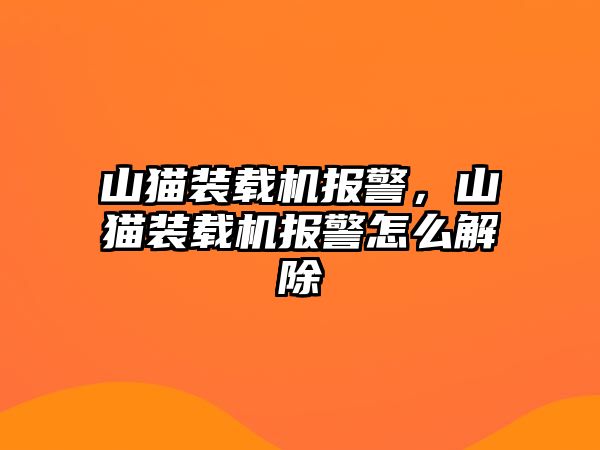 山猫装载机报警，山猫装载机报警怎么解除